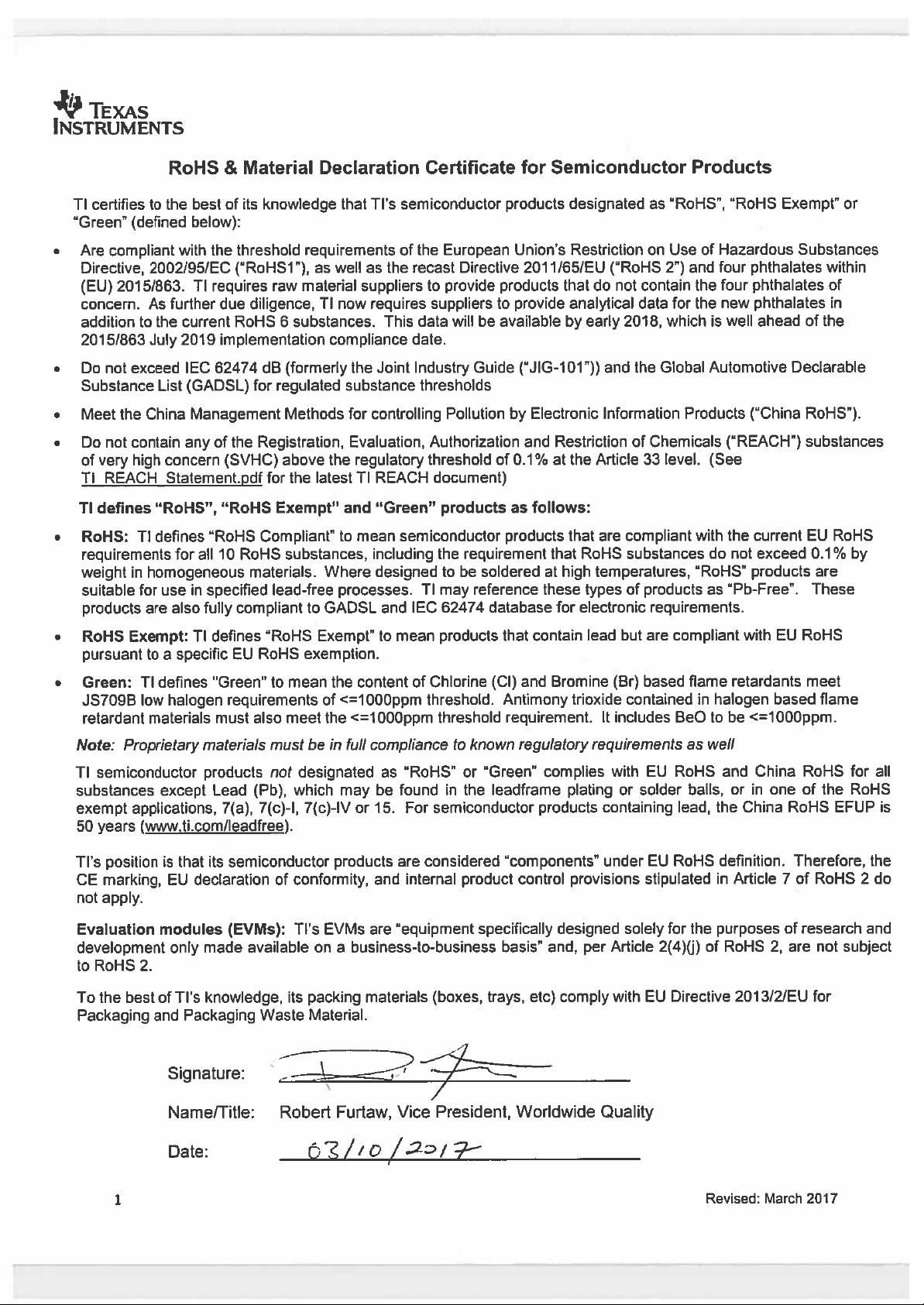 TEXAS INSTRUMENTS

RoHS & Material Declaration Certificate for Semiconductor Products

TI certifies to the best of its knowledge that TI's semiconductor products designated as "RoHS", "RoHS Exempt" or "Green" (defined below):

• Are compliant with the threshold requirements of the European Union's Restriction on Use of Hazardous Substances Directive, 2002/95/EC ("RoHS1"), as well as the recast Directive 2011/65/EU ("RoHS 2") and four phthalates within (EU) 2015/863. TI requires raw material suppliers to provide products that do not contain the four phthalates of concern. As further due diligence, TI now requires suppliers to provide analytical data for the new phthalates in addition to the current RoHS 6 substances. This data will be available by early 2018, which is well ahead of the 2015/863 July 2019 implementation compliance date.

• Do not exceed IEC 62474 dB (formerly the Joint Industry Guide ("JIG-101")) and the Global Automotive Declarable Substance List (GADSL) for regulated substance thresholds

• Meet the China Management Methods for controlling Pollution by Electronic Information Products ("China RoHS").

• Do not contain any of the Registration, Evaluation, Authorization and Restriction of Chemicals ("REACH") substances of very high concern (SVHC) above the regulatory threshold of 0.1% at the Article 33 level. (See TI_REACH_Statement.pdf for the latest TI REACH document)

TI defines "RoHS", "RoHS Exempt" and "Green" products as follows:

• RoHS: TI defines "RoHS Compliant" to mean semiconductor products that are compliant with the current EU RoHS requirements for all 10 RoHS substances, including the requirement that RoHS substances do not exceed 0.1% by weight in homogeneous materials. Where designed to be soldered at high temperatures, "RoHS" products are suitable for use in specified lead-free processes. TI may reference these types of products as "Pb-Free". These products are also fully compliant to GADSL and IEC 62474 database for electronic requirements.

• RoHS Exempt: TI defines "RoHS Exempt" to mean products that contain lead but are compliant with EU RoHS pursuant to a specific EU RoHS exemption.

• Green: TI defines "Green" to mean the content of Chlorine (Cl) and Bromine (Br) based flame retardants meet JS709B low halogen requirements of <=1000ppm threshold. Antimony trioxide contained in halogen based flame retardant materials must also meet the <=1000ppm threshold requirement. It includes BeO to be <=1000ppm.

Note: Proprietary materials must be in full compliance to known regulatory requirements as well

TI semiconductor products not designated as "RoHS" or "Green" complies with EU RoHS and China RoHS for all substances except Lead (Pb), which may be found in the leadframe plating or solder balls, or in one of the RoHS exempt applications, 7(a), 7(c)-I, 7(c)-IV or 15. For semiconductor products containing lead, the China RoHS EFUP is 50 years (www.ti.com/leadfree).

TI's position is that its semiconductor products are considered "components" under EU RoHS definition. Therefore, the CE marking, EU declaration of conformity, and internal product control provisions stipulated in Article 7 of RoHS 2 do not apply.

Evaluation modules (EVMs): TI's EVMs are "equipment specifically designed solely for the purposes of research and development only made available on a business-to-business basis" and, per Article 2(4)(j) of RoHS 2, are not subject to RoHS 2.

To the best of TI's knowledge, its packing materials (boxes, trays, etc) comply with EU Directive 2013/2/EU for Packaging and Packaging Waste Material.

Signature:

Name/Title: Robert Furtaw, Vice President, Worldwide Quality

Date: 03/10/2017

1

Revised: March 2017